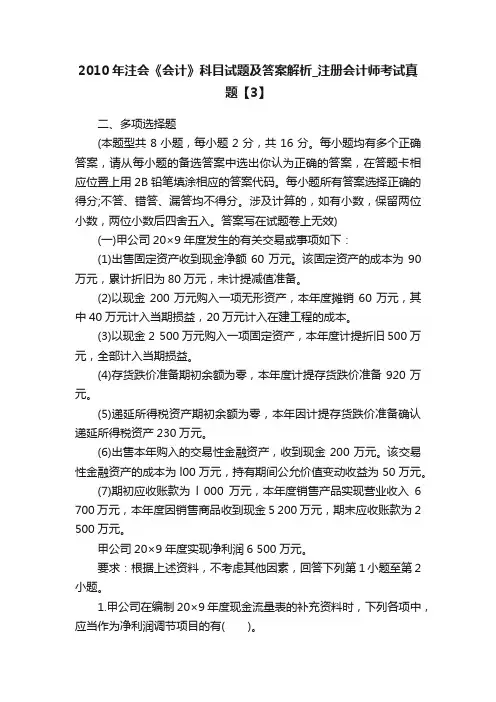 2010年注会《会计》科目试题及答案解析_注册会计师考试真题【3】

二、多项选择题

(本题型共 8 小题，每小题 2 分，共 16 分。每小题均有多个正确答案，请从每小题的备选答案中选出你认为正确的答案，在答题卡相应位置上用 2B 铅笔填涂相应的答案代码。每小题所有答案选择正确的得分;不答、错答、漏答均不得分。涉及计算的，如有小数，保留两位小数，两位小数后四舍五入。答案写在试题卷上无效)

(一)甲公司 20×9 年度发生的有关交易或事项如下：

(1)出售固定资产收到现金净额 60 万元。该固定资产的成本为 90 万元，累计折旧为 80 万元，未计提减值准备。

(2)以现金 200 万元购入一项无形资产，本年度摊销 60 万元，其中 40 万元计入当期损益，20 万元计入在建工程的成本。

(3)以现金 2 500 万元购入一项固定资产，本年度计提折旧 500 万元，全部计入当期损益。

(4)存货跌价准备期初余额为零，本年度计提存货跌价准备 920 万元。

(5)递延所得税资产期初余额为零，本年因计提存货跌价准备确认递延所得税资产 230 万元。

(6)出售本年购入的交易性金融资产，收到现金 200 万元。该交易性金融资产的成本为 l00 万元，持有期间公允价值变动收益为 50 万元。

(7)期初应收账款为 l 000 万元，本年度销售产品实现营业收入 6 700 万元，本年度因销售商品收到现金 5 200 万元，期末应收账款为 2 500 万元。

甲公司 20×9 年度实现净利润 6 500 万元。

要求：根据上述资料，不考虑其他因素，回答下列第 1 小题至第 2 小题。

1.甲公司在编制 20×9 年度现金流量表的补充资料时，下列各项中，应当作为净利润调节项目的有(　　)。